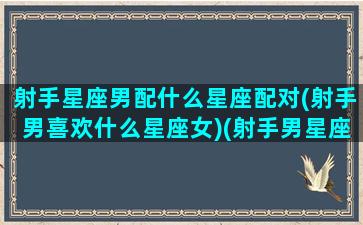 射手星座男配什么星座配对(射手男喜欢什么星座女)(射手男星座